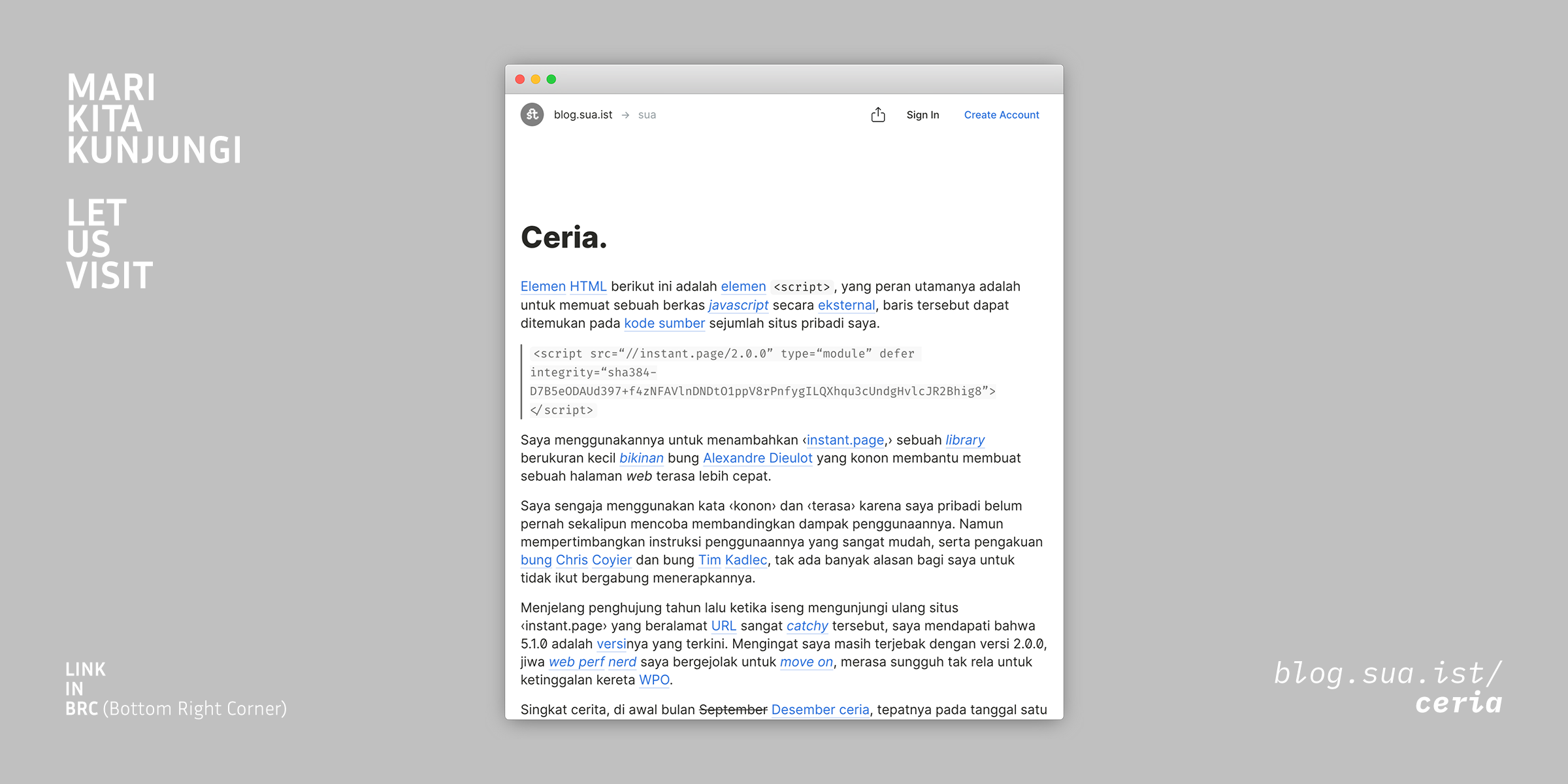 MARI
KITA
KUNJUNGI

LET
US
VISIT

LINK
IN
BRC (Bottom Right Corner)

blog.sua.ist → sua

Sign In

Create Account

Ceria.

Elemen HTML berikut ini adalah elemen <script>, yang peran utamanya adalah untuk memuat sebuah berkas javascript secara eksternal, baris tersebut dapat ditemukan pada kode sumber sejumlah situs pribadi saya.

<script src="//instant.page/2.0.0" type="module" defer integrity="sha384-D7B5eODAUd397+f4zNFAVlnDNDtO1ppV8rPnfygILQXhqu3cUndgHvlcJR2Bhig8"></script>

Saya menggunakannya untuk menambahkan ‹instant.page,› sebuah library berukuran kecil bikinan bung Alexandre Dieulot yang konon membantu membuat sebuah halaman web terasa lebih cepat.

Saya sengaja menggunakan kata ‹konon› dan ‹terasa› karena saya pribadi belum pernah sekalipun mencoba membandingkan dampak penggunaannya. Namun mempertimbangkan instruksi penggunaannya yang sangat mudah, serta pengakuan bung Chris Coyier dan bung Tim Kadlec, tak ada banyak alasan bagi saya untuk tidak ikut bergabung menerapkannya.

Menjelang penghujung tahun lalu ketika iseng mengunjungi ulang situs ‹instant.page› yang beralamat URL sangat catchy tersebut, saya mendapati bahwa 5.1.0 adalah versinya yang terkini. Mengingat saya masih terjebak dengan versi 2.0.0, jiwa web perf nerd saya bergejolak untuk move on, merasa sungguh tak rela untuk ketinggalan kereta WPO.

Singkat cerita, di awal bulan September Desember ceria, tepatnya pada tanggal satu

blog.sua.ist/
ceria